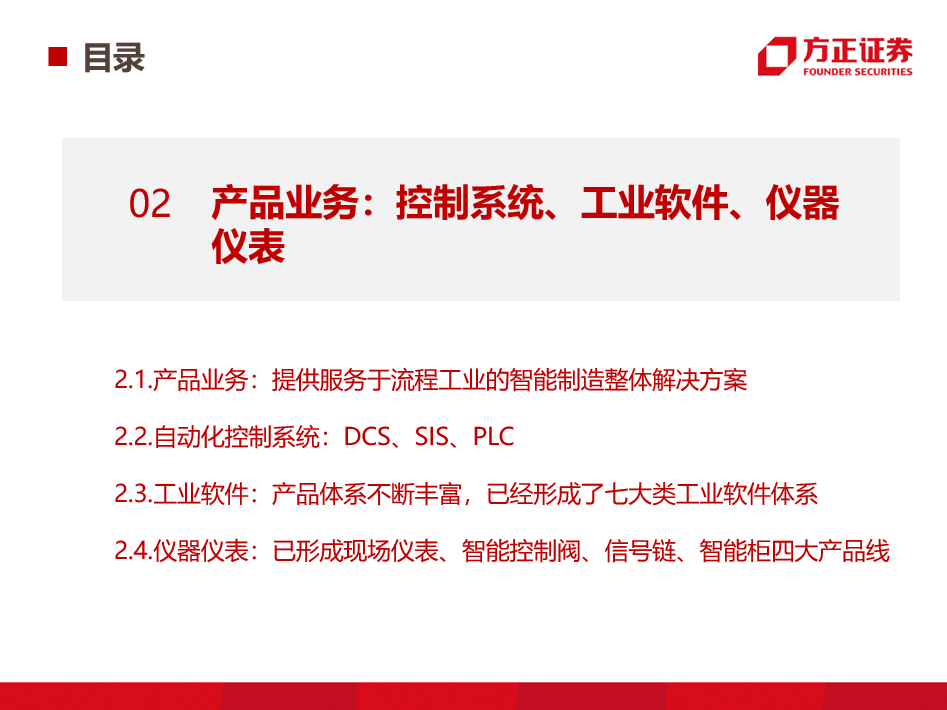 ■ 目录

方正证券
FOUNDER SECURITIES

02 产品业务：控制系统、工业软件、仪器仪表

2.1.产品业务：提供服务于流程工业的智能制造整体解决方案

2.2.自动化控制系统：DCS、SIS、PLC

2.3.工业软件：产品体系不断丰富，已经形成了七大类工业软件体系

2.4.仪器仪表：已形成现场仪表、智能控制阀、信号链、智能柜四大产品线